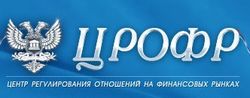 ЦРОФР

ЦЕНТР РЕГУЛИРОВАНИЯ ОТНОШЕНИЙ НА ФИНАНСОВЫХ РЫНКАХ